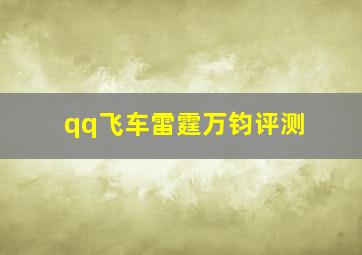 qq飞车雷霆万钧评测